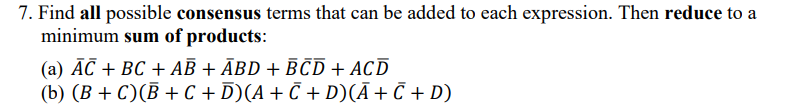 7. Find all possible consensus terms that can be added to each expression. Then reduce to a minimum sum of products:

(a) $\bar{A}\bar{C} + BC + A\bar{B} + \bar{A}BD + \bar{B}\bar{C}\bar{D} + AC\bar{D}$
(b) $(B + C)(\bar{B} + C + \bar{D})(A + \bar{C} + D)(\bar{A} + \bar{C} + D)$